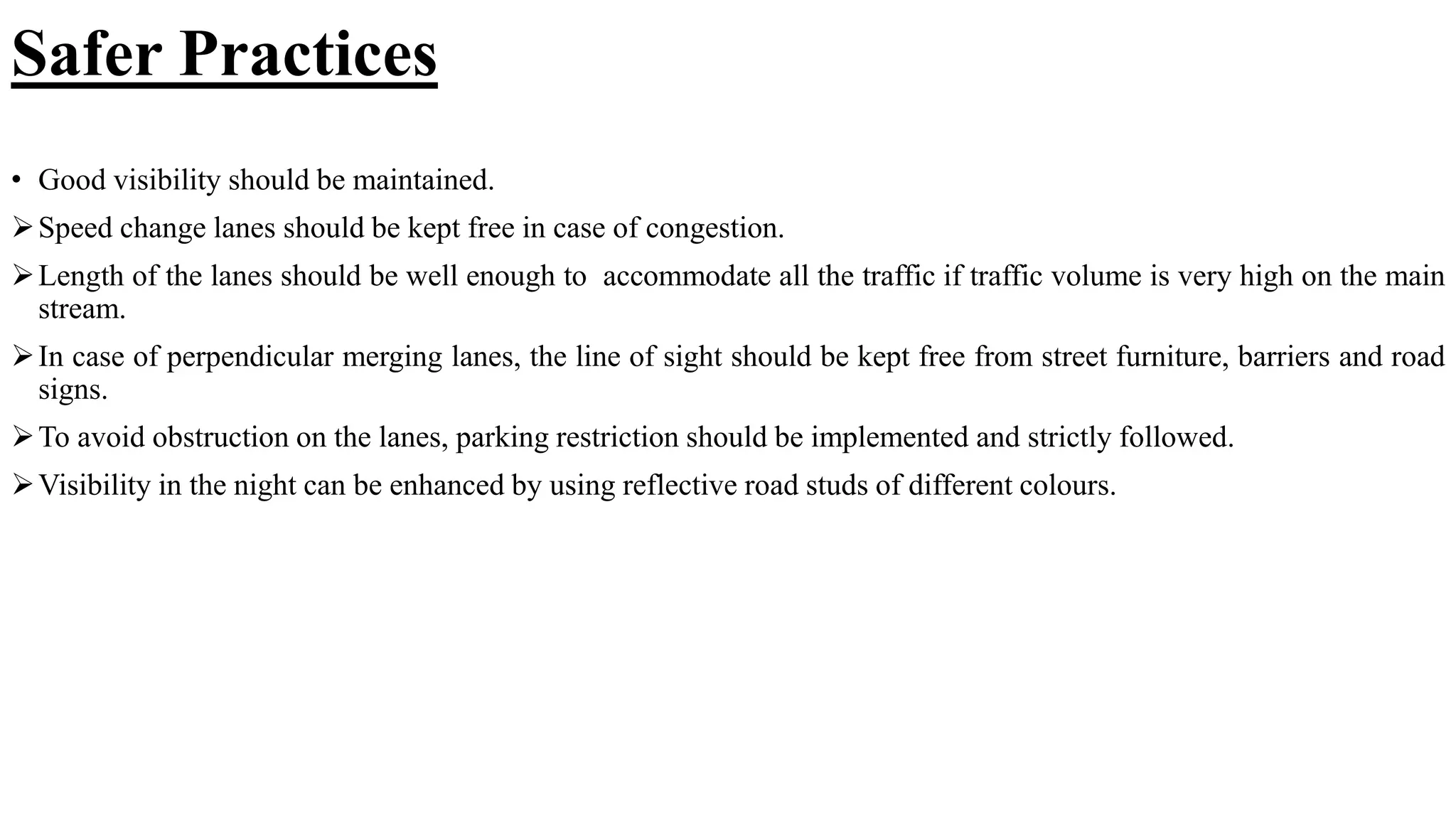 Safer Practices

• Good visibility should be maintained.

➢ Speed change lanes should be kept free in case of congestion.

➢ Length of the lanes should be well enough to accommodate all the traffic if traffic volume is very high on the main stream.

➢ In case of perpendicular merging lanes, the line of sight should be kept free from street furniture, barriers and road signs.

➢ To avoid obstruction on the lanes, parking restriction should be implemented and strictly followed.

➢ Visibility in the night can be enhanced by using reflective road studs of different colours.